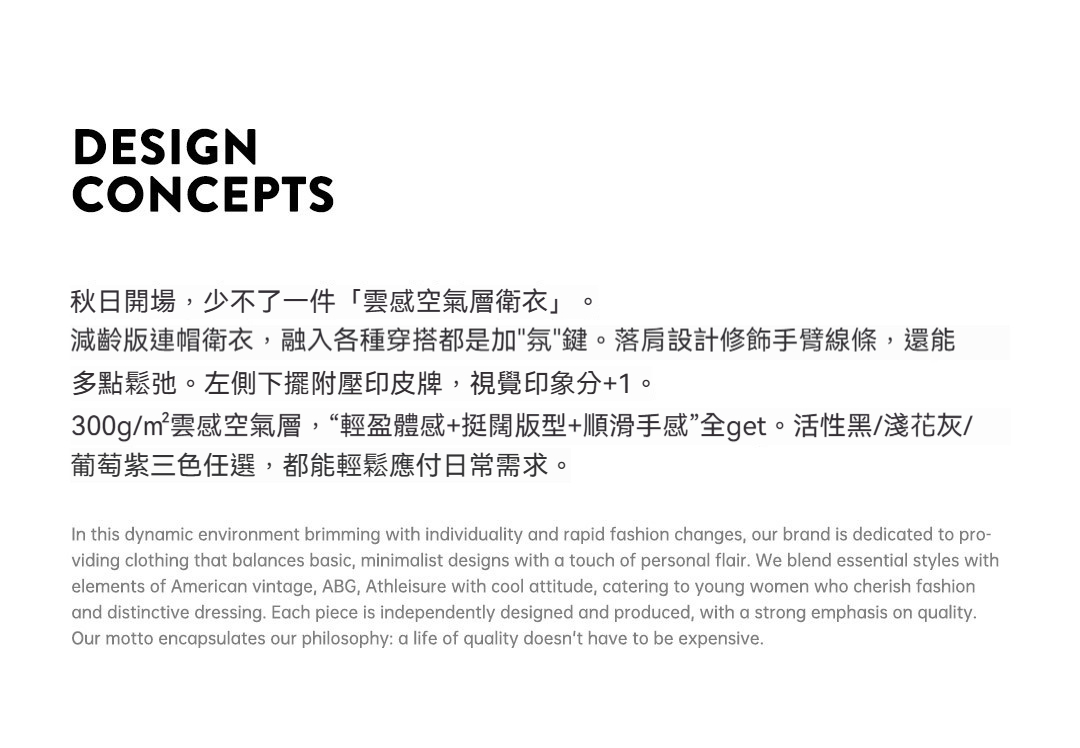 DESIGN
CONCEPTS

秋日開場，少不了一件「雲感空氣層衛衣」。
減齡版連帽衛衣，融入各種穿搭都是加"氛"鍵。落肩設計修飾手臂線條，還能多點鬆弛。左側下擺附壓印皮牌，視覺印象分+1。
300g/m²雲感空氣層，“輕盈體感+挺闊版型+順滑手感”全get。活性黑/淺花灰/葡萄紫三色任選，都能輕鬆應付日常需求。

In this dynamic environment brimming with individuality and rapid fashion changes, our brand is dedicated to providing clothing that balances basic, minimalist designs with a touch of personal flair. We blend essential styles with elements of American vintage, ABG, Athleisure with cool attitude, catering to young women who cherish fashion and distinctive dressing. Each piece is independently designed and produced, with a strong emphasis on quality. Our motto encapsulates our philosophy: a life of quality doesn't have to be expensive.